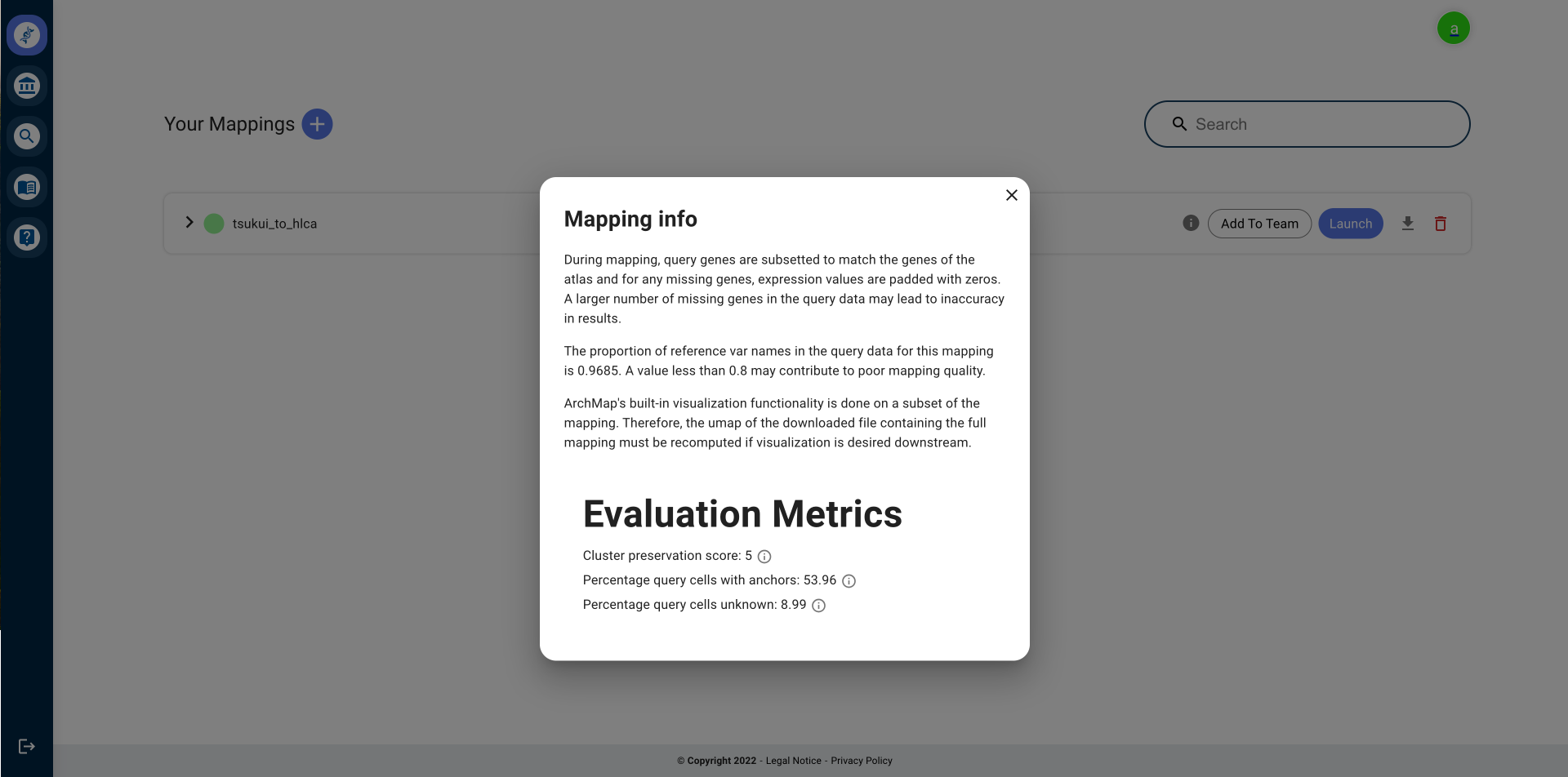 a

Your Mappings

Search

tsukui_to_hlca

Add To Team

Launch

Mapping info

During mapping, query genes are subsetted to match the genes of the atlas and for any missing genes, expression values are padded with zeros. A larger number of missing genes in the query data may lead to inaccuracy in results.

The proportion of reference var names in the query data for this mapping is 0.9685. A value less than 0.8 may contribute to poor mapping quality.

ArchMap's built-in visualization functionality is done on a subset of the mapping. Therefore, the umap of the downloaded file containing the full mapping must be recomputed if visualization is desired downstream.

Evaluation Metrics

Cluster preservation score: 5

Percentage query cells with anchors: 53.96

Percentage query cells unknown: 8.99

© Copyright 2022 - Legal Notice - Privacy Policy